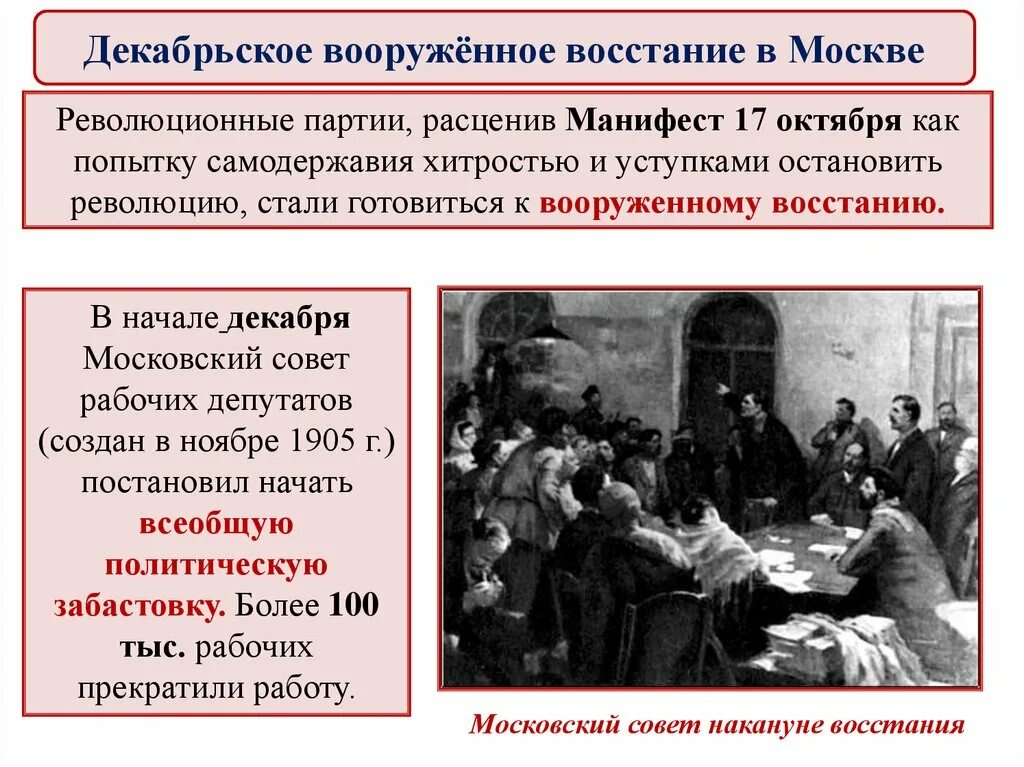 Декабрьское вооружённое восстание в Москве

Революционные партии, расценив Манифест 17 октября как попытку самодержавия хитростью и уступками остановить революцию, стали готовиться к вооруженному восстанию.

В начале декабря Московский совет рабочих депутатов (создан в ноябре 1905 г.) постановил начать всеобщую политическую забастовку. Более 100 тыс. рабочих прекратили работу.

Московский совет накануне восстания